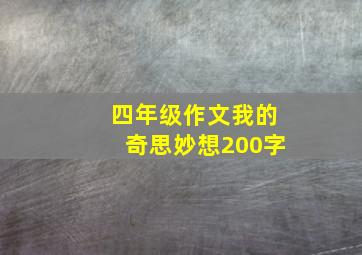 四年级作文我的奇思妙想200字